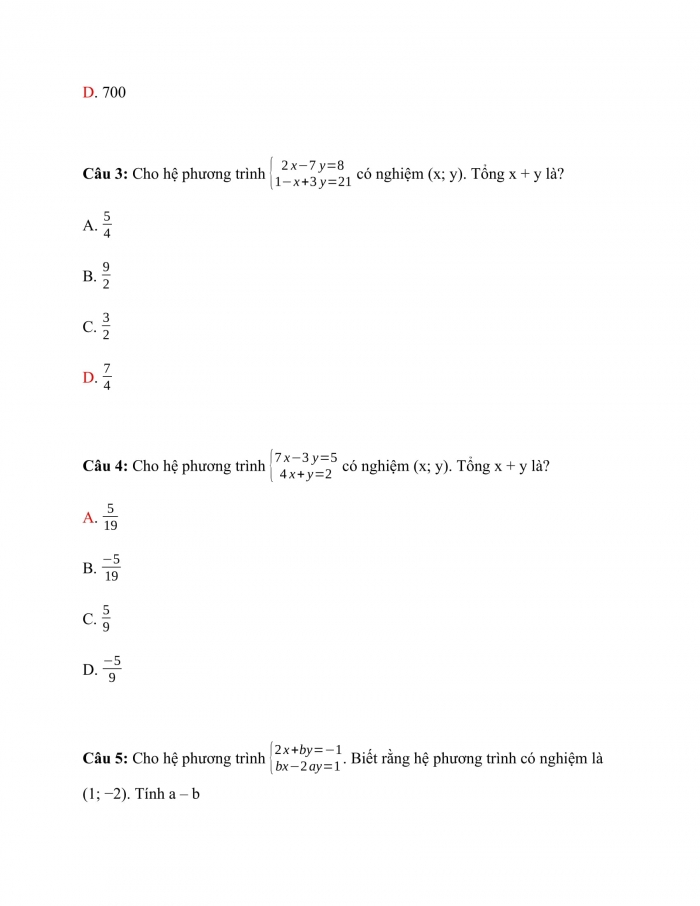 D. 700

**Câu 3:** Cho hệ phương trình $\begin{cases} 2x-7y=8 \\ 1-x+3y=21 \end{cases}$ có nghiệm (x; y). Tổng x + y là?

A. $\frac{5}{4}$

B. $\frac{9}{2}$

C. $\frac{3}{2}$

D. $\frac{7}{4}$

**Câu 4:** Cho hệ phương trình $\begin{cases} 7x-3y=5 \\ 4x+y=2 \end{cases}$ có nghiệm (x; y). Tổng x + y là?

A. $\frac{5}{19}$

B. $\frac{-5}{19}$

C. $\frac{5}{9}$

D. $\frac{-5}{9}$

**Câu 5:** Cho hệ phương trình $\begin{cases} 2x+by=-1 \\ bx-2ay=1 \end{cases}$. Biết rằng hệ phương trình có nghiệm là (1; −2). Tính a – b